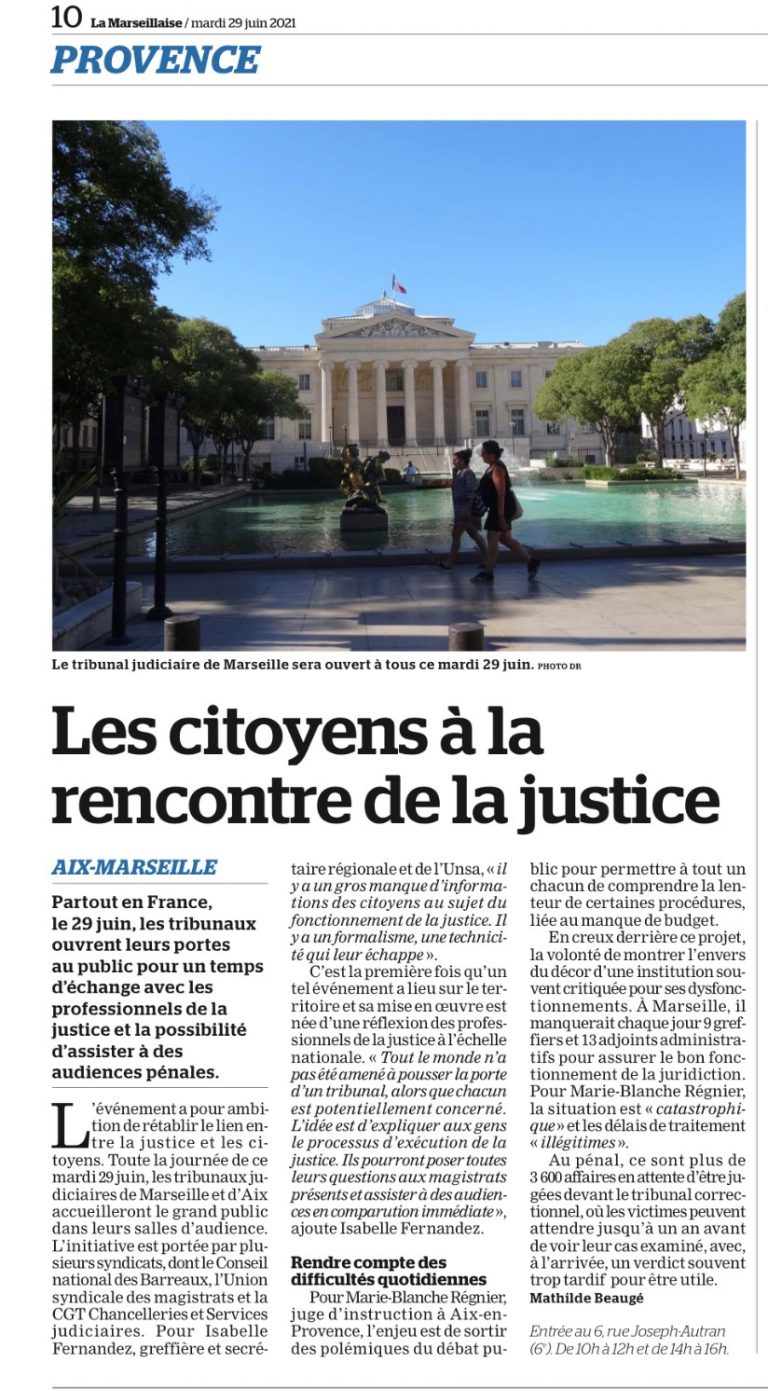 10 La Marseillaise / mardi 29 juin 2021

PROVENCE

Le tribunal judiciaire de Marseille sera ouvert à tous ce mardi 29 juin. PHOTO DR

Les citoyens à la rencontre de la justice

AIX-MARSEILLE

Partout en France, le 29 juin, les tribunaux ouvrent leurs portes au public pour un temps d'échange avec les professionnels de la justice et la possibilité d'assister à des audiences pénales.

L'événement a pour ambition de rétablir le lien entre la justice et les citoyens. Toute la journée de ce mardi 29 juin, les tribunaux judiciaires de Marseille et d'Aix accueilleront le grand public dans leurs salles d'audience. L'initiative est portée par plusieurs syndicats, dont le Conseil national des Barreaux, l'Union syndicale des magistrats et la CGT Chancelleries et Services judiciaires. Pour Isabelle Fernandez, greffière et secrétaire régionale et de l'Unsa, « il y a un gros manque d'informations des citoyens au sujet du fonctionnement de la justice. Il y a un formalisme, une technicité qui leur échappe ».

C'est la première fois qu'un tel événement a lieu sur le territoire et sa mise en œuvre est née d'une réflexion des professionnels de la justice à l'échelle nationale. « Tout le monde n'a pas été amené à pousser la porte d'un tribunal, alors que chacun est potentiellement concerné. L'idée est d'expliquer aux gens le processus d'exécution de la justice. Ils pourront poser toutes leurs questions aux magistrats présents et assister à des audiences en comparution immédiate », ajoute Isabelle Fernandez.

Rendre compte des difficultés quotidiennes

Pour Marie-Blanche Régnier, juge d'instruction à Aix-en-Provence, l'enjeu est de sortir des polémiques du débat public pour permettre à tout un chacun de comprendre la lenteur de certaines procédures, liée au manque de budget.

En creux derrière ce projet, la volonté de montrer l'envers du décor d'une institution souvent critiquée pour ses dysfonctionnements. À Marseille, il manquerait chaque jour 9 greffiers et 13 adjoints administratifs pour assurer le bon fonctionnement de la juridiction. Pour Marie-Blanche Régnier, la situation est « catastrophique » et les délais de traitement « illégitimes ».

Au pénal, ce sont plus de 3 600 affaires en attente d'être jugées devant le tribunal correctionnel, où les victimes peuvent attendre jusqu'à un an avant de voir leur cas examiné, avec, à l'arrivée, un verdict souvent trop tardif pour être utile.

Mathilde Beaugé

Entrée au 6, rue Joseph-Autran (6e). De 10h à 12h et de 14h à 16h.